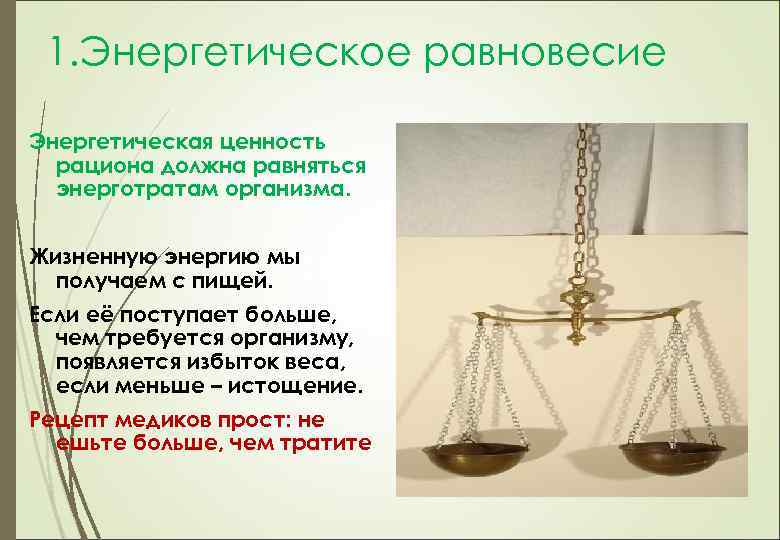 1.Энергетическое равновесие

Энергетическая ценность рациона должна равняться энерготратам организма.

Жизненную энергию мы получаем с пищей.

Если её поступает больше, чем требуется организму, появляется избыток веса, если меньше – истощение.

Рецепт медиков прост: не ешьте больше, чем тратите